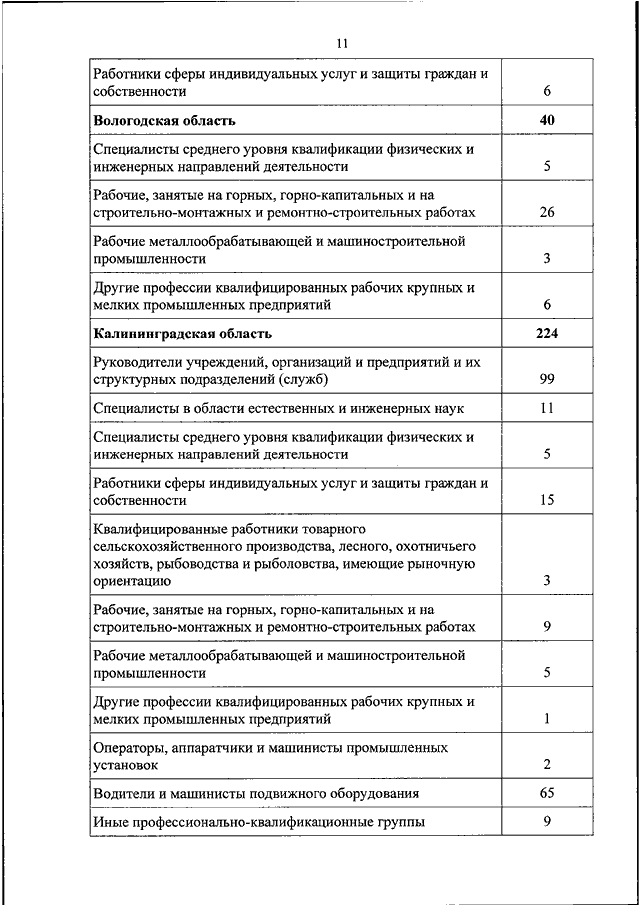 11

| | |
|---|---|
| Работники сферы индивидуальных услуг и защиты граждан и собственности | 6 |
| **Вологодская область** | **40** |
| Специалисты среднего уровня квалификации физических и инженерных направлений деятельности | 5 |
| Рабочие, занятые на горных, горно-капитальных и на строительно-монтажных и ремонтно-строительных работах | 26 |
| Рабочие металлообрабатывающей и машиностроительной промышленности | 3 |
| Другие профессии квалифицированных рабочих крупных и мелких промышленных предприятий | 6 |
| **Калининградская область** | **224** |
| Руководители учреждений, организаций и предприятий и их структурных подразделений (служб) | 99 |
| Специалисты в области естественных и инженерных наук | 11 |
| Специалисты среднего уровня квалификации физических и инженерных направлений деятельности | 5 |
| Работники сферы индивидуальных услуг и защиты граждан и собственности | 15 |
| Квалифицированные работники товарного сельскохозяйственного производства, лесного, охотничьего хозяйств, рыбоводства и рыболовства, имеющие рыночную ориентацию | 3 |
| Рабочие, занятые на горных, горно-капитальных и на строительно-монтажных и ремонтно-строительных работах | 9 |
| Рабочие металлообрабатывающей и машиностроительной промышленности | 5 |
| Другие профессии квалифицированных рабочих крупных и мелких промышленных предприятий | 1 |
| Операторы, аппаратчики и машинисты промышленных установок | 2 |
| Водители и машинисты подвижного оборудования | 65 |
| Иные профессионально-квалификационные группы | 9 |